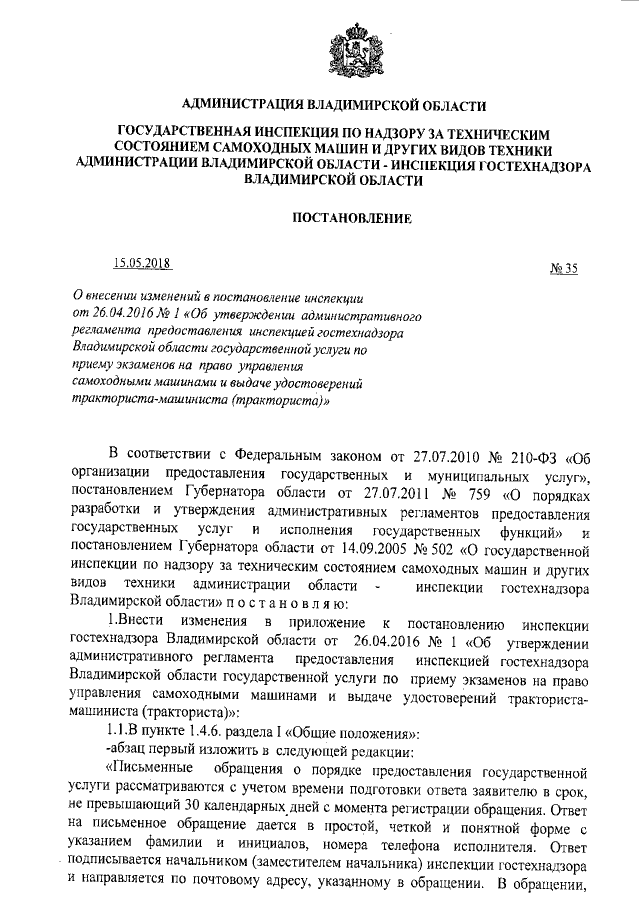 АДМИНИСТРАЦИЯ ВЛАДИМИРСКОЙ ОБЛАСТИ

ГОСУДАРСТВЕННАЯ ИНСПЕКЦИЯ ПО НАДЗОРУ ЗА ТЕХНИЧЕСКИМ СОСТОЯНИЕМ САМОХОДНЫХ МАШИН И ДРУГИХ ВИДОВ ТЕХНИКИ АДМИНИСТРАЦИИ ВЛАДИМИРСКОЙ ОБЛАСТИ - ИНСПЕКЦИЯ ГОСТЕХНАДЗОРА ВЛАДИМИРСКОЙ ОБЛАСТИ

ПОСТАНОВЛЕНИЕ

15.05.2018

№ 35

О внесении изменений в постановление инспекции от 26.04.2016 № 1 «Об утверждении административного регламента предоставления инспекцией гостехнадзора Владимирской области государственной услуги по приему экзаменов на право управления самоходными машинами и выдаче удостоверений тракториста-машиниста (тракториста)»

В соответствии с Федеральным законом от 27.07.2010 № 210-ФЗ «Об организации предоставления государственных и муниципальных услуг», постановлением Губернатора области от 27.07.2011 № 759 «О порядках разработки и утверждения административных регламентов предоставления государственных услуг и исполнения государственных функций» и постановлением Губернатора области от 14.09.2005 № 502 «О государственной инспекции по надзору за техническим состоянием самоходных машин и других видов техники администрации области - инспекции гостехнадзора Владимирской области» п о с т а н о в л я ю:

1.Внести изменения в приложение к постановлению инспекции гостехнадзора Владимирской области от 26.04.2016 № 1 «Об утверждении административного регламента предоставления инспекцией гостехнадзора Владимирской области государственной услуги по приему экзаменов на право управления самоходными машинами и выдаче удостоверений тракториста-машиниста (тракториста)»:

1.1.В пункте 1.4.6. раздела I «Общие положения»:

-абзац первый изложить в следующей редакции:

«Письменные обращения о порядке предоставления государственной услуги рассматриваются с учетом времени подготовки ответа заявителю в срок, не превышающий 30 календарных дней с момента регистрации обращения. Ответ на письменное обращение дается в простой, четкой и понятной форме с указанием фамилии и инициалов, номера телефона исполнителя. Ответ подписывается начальником (заместителем начальника) инспекции гостехнадзора и направляется по почтовому адресу, указанному в обращении. В обращении,